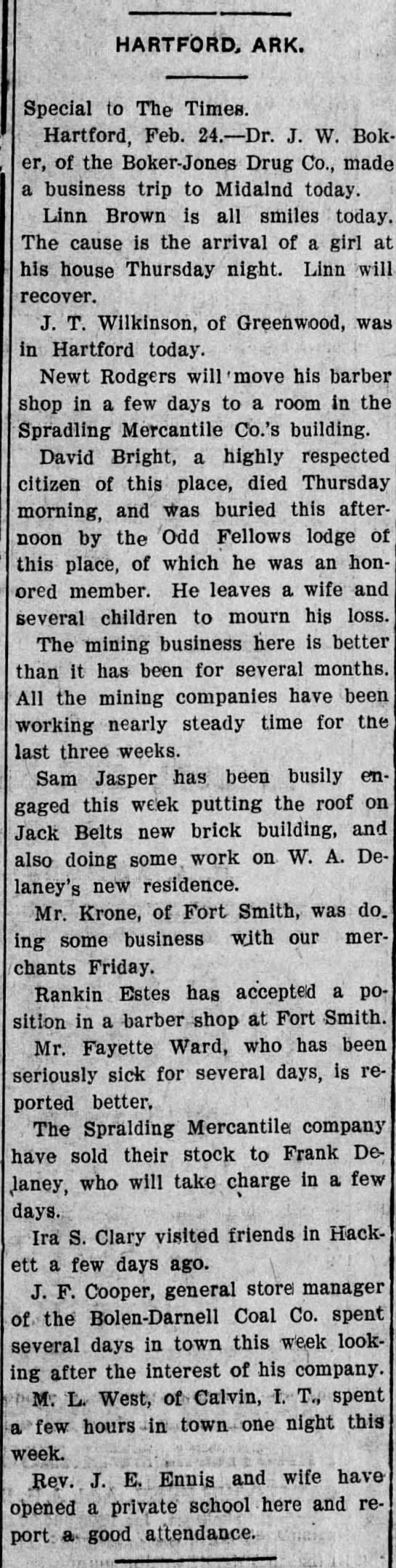 HARTFORD, ARK.

Special to The Times.

Hartford, Feb. 24.—Dr. J. W. Boker, of the Boker-Jones Drug Co., made a business trip to Midalnd today.

Linn Brown is all smiles today. The cause is the arrival of a girl at his house Thursday night. Linn will recover.

J. T. Wilkinson, of Greenwood, was in Hartford today.

Newt Rodgers will move his barber shop in a few days to a room in the Spradling Mercantile Co.'s building.

David Bright, a highly respected citizen of this place, died Thursday morning, and was buried this afternoon by the Odd Fellows lodge of this place, of which he was an honored member. He leaves a wife and several children to mourn his loss.

The mining business here is better than it has been for several months. All the mining companies have been working nearly steady time for the last three weeks.

Sam Jasper has been busily engaged this week putting the roof on Jack Belts new brick building, and also doing some work on W. A. Delaney's new residence.

Mr. Krone, of Fort Smith, was doing some business with our merchants Friday.

Rankin Estes has accepted a position in a barber shop at Fort Smith.

Mr. Fayette Ward, who has been seriously sick for several days, is reported better.

The Spralding Mercantile company have sold their stock to Frank Delaney, who will take charge in a few days.

Ira S. Clary visited friends in Hackett a few days ago.

J. F. Cooper, general store manager of the Bolen-Darnell Coal Co. spent several days in town this week looking after the interest of his company.

M. L. West, of Calvin, I. T., spent a few hours in town one night this week.

Rev. J. E. Ennis and wife have opened a private school here and report a good attendance.